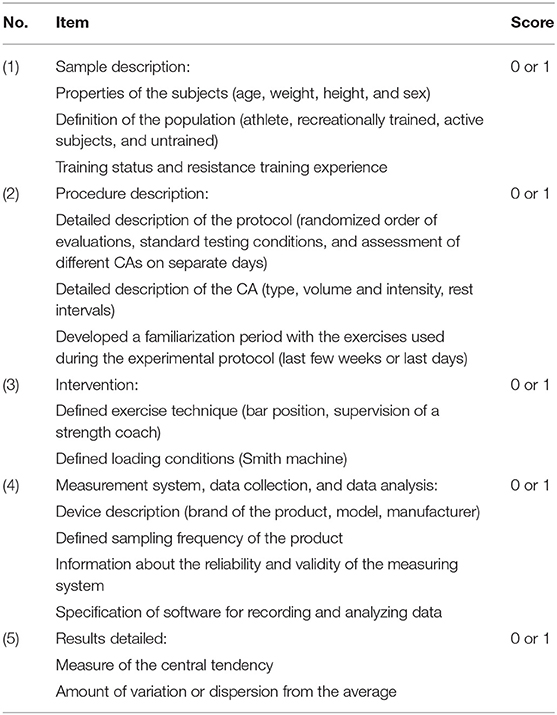 | No. | Item | Score |
|---|---|---|
| (1) | Sample description: | 0 or 1 |
| | Properties of the subjects (age, weight, height, and sex) | |
| | Definition of the population (athlete, recreationally trained, active subjects, and untrained) | |
| | Training status and resistance training experience | |
| (2) | Procedure description: | 0 or 1 |
| | Detailed description of the protocol (randomized order of evaluations, standard testing conditions, and assessment of different CAs on separate days) | |
| | Detailed description of the CA (type, volume and intensity, rest intervals) | |
| | Developed a familiarization period with the exercises used during the experimental protocol (last few weeks or last days) | |
| (3) | Intervention: | 0 or 1 |
| | Defined exercise technique (bar position, supervision of a strength coach) | |
| | Defined loading conditions (Smith machine) | |
| (4) | Measurement system, data collection, and data analysis: | 0 or 1 |
| | Device description (brand of the product, model, manufacturer) | |
| | Defined sampling frequency of the product | |
| | Information about the reliability and validity of the measuring system | |
| | Specification of software for recording and analyzing data | |
| (5) | Results detailed: | 0 or 1 |
| | Measure of the central tendency | |
| | Amount of variation or dispersion from the average | |